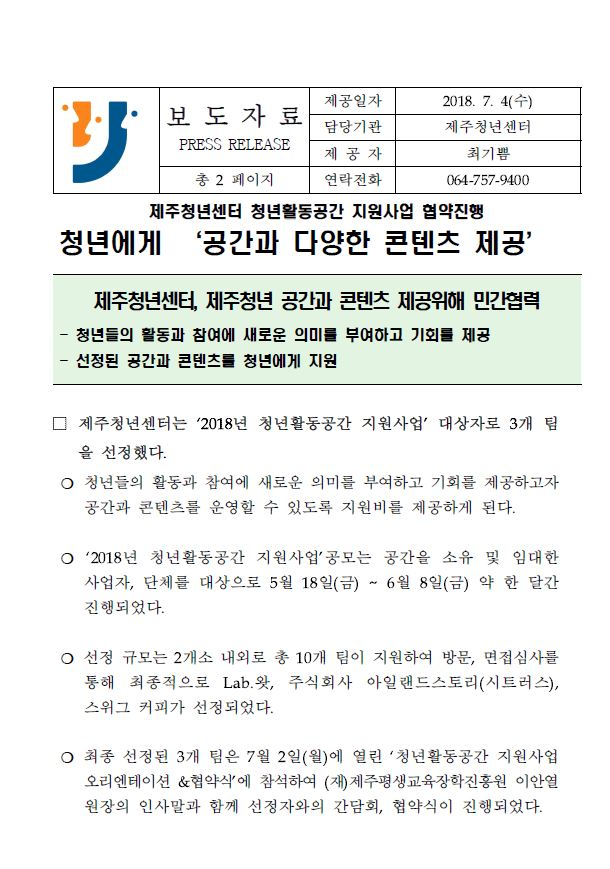 | 보 도 자 료 PRESS RELEASE | 제공일자 | 2018. 7. 4(수) |
|---|---|---|
| | 담당기관 | 제주청년센터 |
| | 제 공 자 | 최기쁨 |
| 총 2 페이지 | 연락전화 | 064-757-9400 |

제주청년센터 청년활동공간 지원사업 협약진행

청년에게 ‘공간과 다양한 콘텐츠 제공’

제주청년센터, 제주청년 공간과 콘텐츠 제공위해 민간협력

- 청년들의 활동과 참여에 새로운 의미를 부여하고 기회를 제공

- 선정된 공간과 콘텐츠를 청년에게 지원

□ 제주청년센터는 ‘2018년 청년활동공간 지원사업’ 대상자로 3개 팀을 선정했다.

○ 청년들의 활동과 참여에 새로운 의미를 부여하고 기회를 제공하고자 공간과 콘텐츠를 운영할 수 있도록 지원비를 제공하게 된다.

○ ‘2018년 청년활동공간 지원사업’공모는 공간을 소유 및 임대한 사업자, 단체를 대상으로 5월 18일(금) ~ 6월 8일(금) 약 한 달간 진행되었다.

○ 선정 규모는 2개소 내외로 총 10개 팀이 지원하여 방문, 면접심사를 통해 최종적으로 Lab.왓, 주식회사 아일랜드스토리(시트러스), 스위그 커피가 선정되었다.

○ 최종 선정된 3개 팀은 7월 2일(월)에 열린 ‘청년활동공간 지원사업 오리엔테이션 &협약식’에 참석하여 (재)제주평생교육장학진흥원 이안열 원장의 인사말과 함께 선정자와의 간담회, 협약식이 진행되었다.